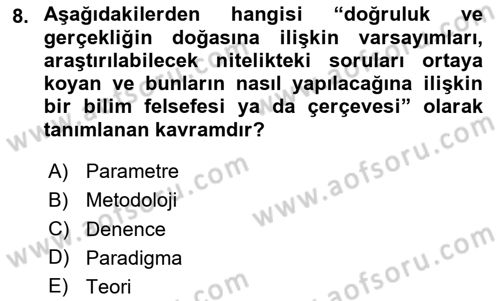 8. Aşağıdakilerden hangisi "doğruluk ve gerçekliğin doğasına ilişkin varsayımları, araştırılabilecek nitelikteki soruları ortaya koyan ve bunların nasıl yapılacağına ilişkin bir bilim felsefesi ya da çerçevesi" olarak tanımlanan kavramdır?

A) Parametre
B) Metodoloji
C) Denence
D) Paradigma
E) Teori

www.aofsoru.com